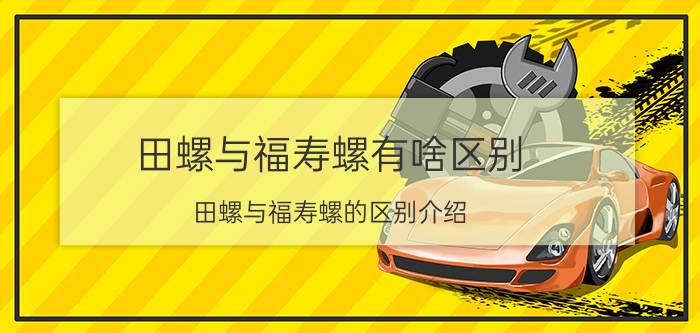 田螺与福寿螺有啥区别

田螺与福寿螺的区别介绍